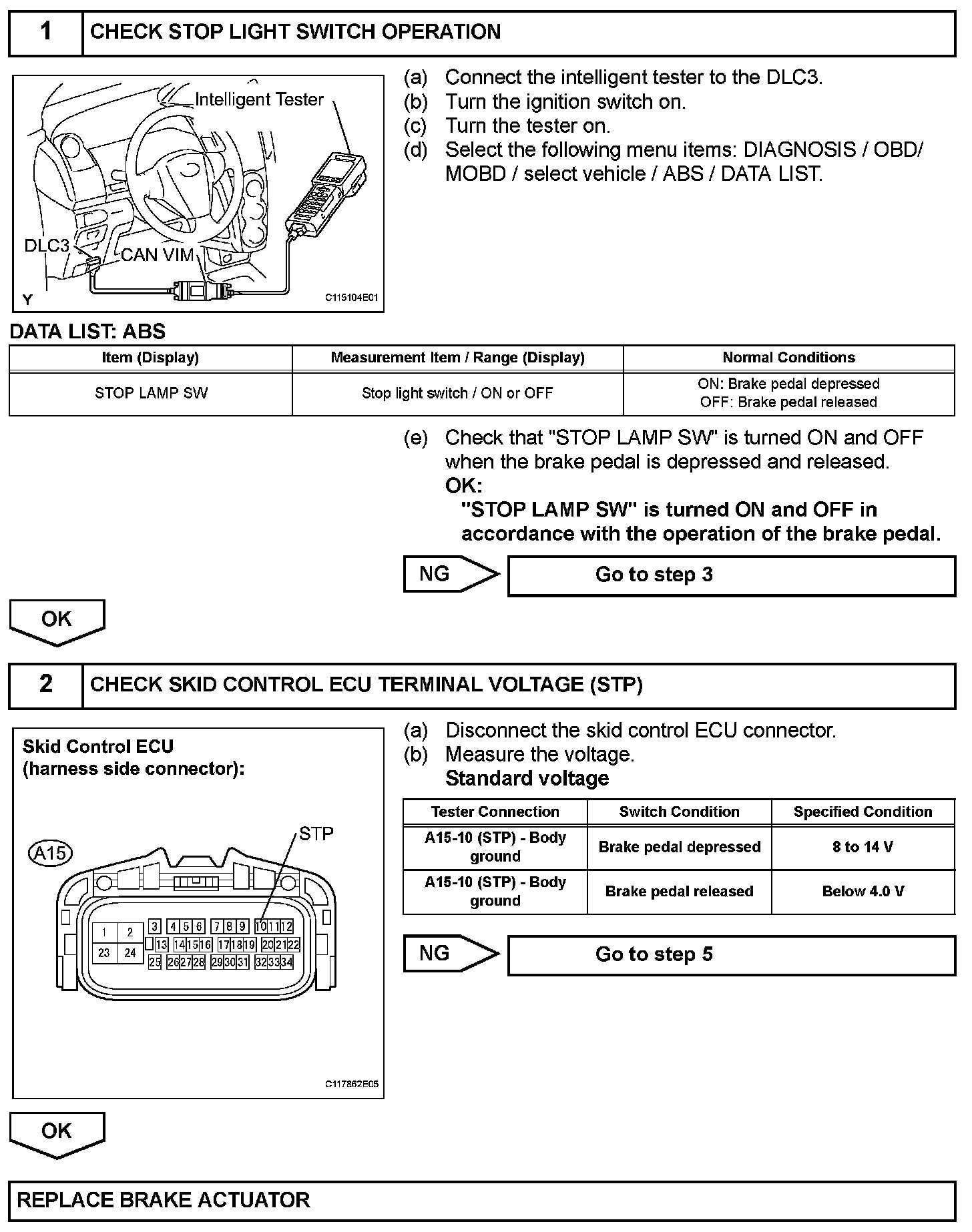 1 CHECK STOP LIGHT SWITCH OPERATION

Intelligent Tester
DLC3
CAN VIM
Y
C115104E01

(a) Connect the intelligent tester to the DLC3.
(b) Turn the ignition switch on.
(c) Turn the tester on.
(d) Select the following menu items: DIAGNOSIS / OBD/ MOBD / select vehicle / ABS / DATA LIST.

DATA LIST: ABS

| Item (Display) | Measurement Item / Range (Display) | Normal Conditions |
|---|---|---|
| STOP LAMP SW | Stop light switch / ON or OFF | ON: Brake pedal depressed OFF: Brake pedal released |

(e) Check that "STOP LAMP SW" is turned ON and OFF when the brake pedal is depressed and released.
OK:
"STOP LAMP SW" is turned ON and OFF in accordance with the operation of the brake pedal.

NG
Go to step 3

OK

2 CHECK SKID CONTROL ECU TERMINAL VOLTAGE (STP)

Skid Control ECU
(harness side connector):
A15
STP
1 2 3 4 5 6 7 8 9 10 11 12
23 24 13 14 15 16 17 18 19 20 21 22
25 26 27 28 29 30 31 32 33 34
C117862E05

(a) Disconnect the skid control ECU connector.
(b) Measure the voltage.
Standard voltage

| Tester Connection | Switch Condition | Specified Condition |
|---|---|---|
| A15-10 (STP) - Body ground | Brake pedal depressed | 8 to 14 V |
| A15-10 (STP) - Body ground | Brake pedal released | Below 4.0 V |

NG
Go to step 5

OK

REPLACE BRAKE ACTUATOR